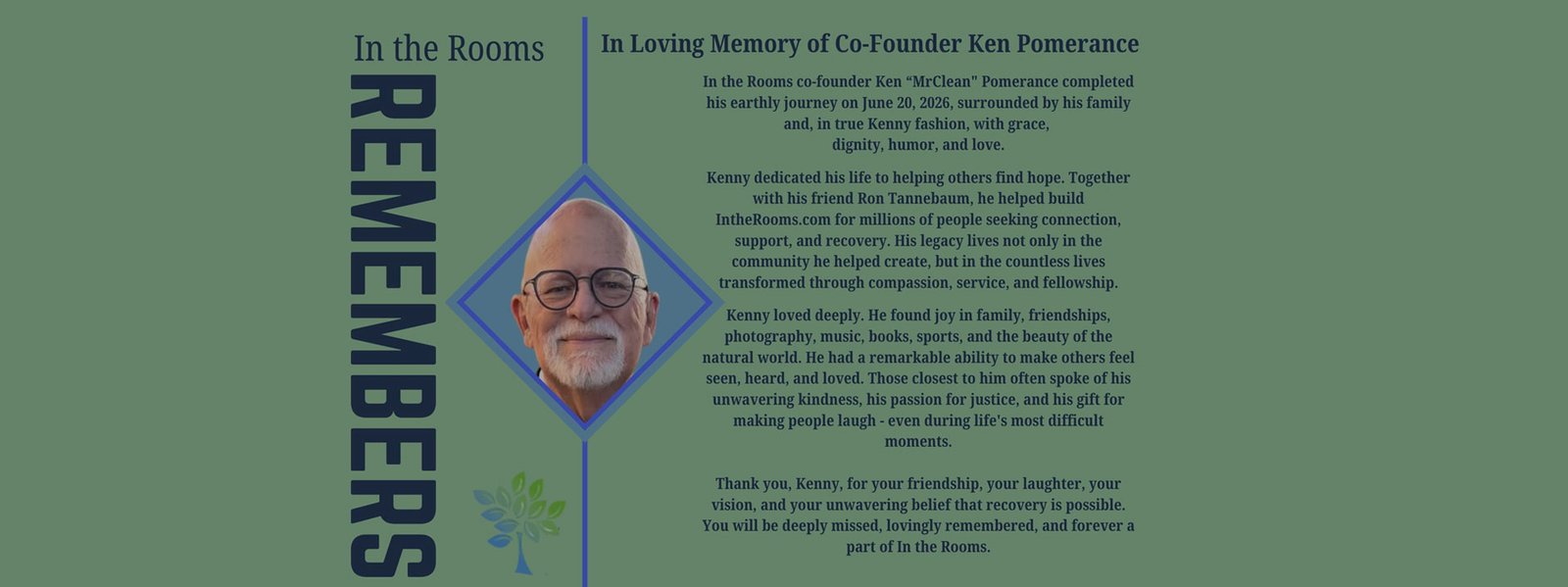 In the Rooms

REMEMBERS

In Loving Memory of Co-Founder Ken Pomerance

In the Rooms co-founder Ken "MrClean" Pomerance completed his earthly journey on June 20, 2026, surrounded by his family and, in true Kenny fashion, with grace, dignity, humor, and love.

Kenny dedicated his life to helping others find hope. Together with his friend Ron Tannebaum, he helped build IntheRooms.com for millions of people seeking connection, support, and recovery. His legacy lives not only in the community he helped create, but in the countless lives transformed through compassion, service, and fellowship.

Kenny loved deeply. He found joy in family, friendships, photography, music, books, sports, and the beauty of the natural world. He had a remarkable ability to make others feel seen, heard, and loved. Those closest to him often spoke of his unwavering kindness, his passion for justice, and his gift for making people laugh - even during life's most difficult moments.

Thank you, Kenny, for your friendship, your laughter, your vision, and your unwavering belief that recovery is possible. You will be deeply missed, lovingly remembered, and forever a part of In the Rooms.